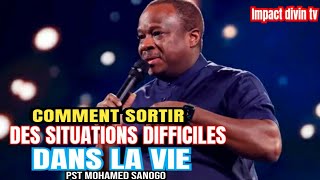 Impact divin tv

COMMENT SORTIR
DES SITUATIONS DIFFICILES
DANS LA VIE
PST MOHAMED SANOGO